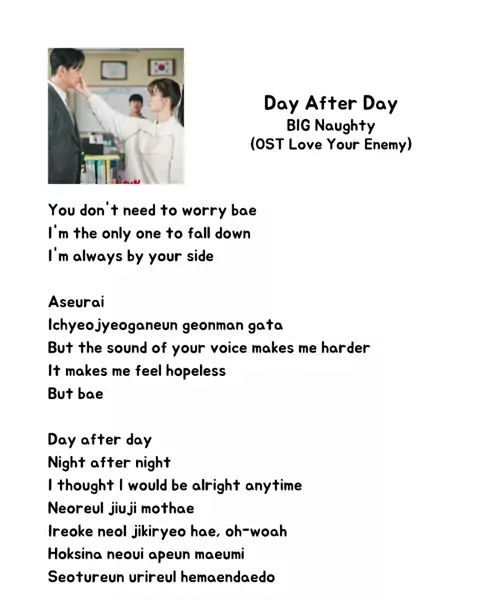 Day After Day
BIG Naughty
(OST Love Your Enemy)

You don't need to worry bae
I'm the only one to fall down
I'm always by your side

Aseurai
Ichyeojyeoganeun geonman gata
But the sound of your voice makes me harder
It makes me feel hopeless
But bae

Day after day
Night after night
I thought I would be alright anytime
Neoreul jiuji mothae
Ireoke neol jikiryeo hae, oh-woah
Hoksina neoui apeun maeumi
Seotureun urireul hemaendaedo